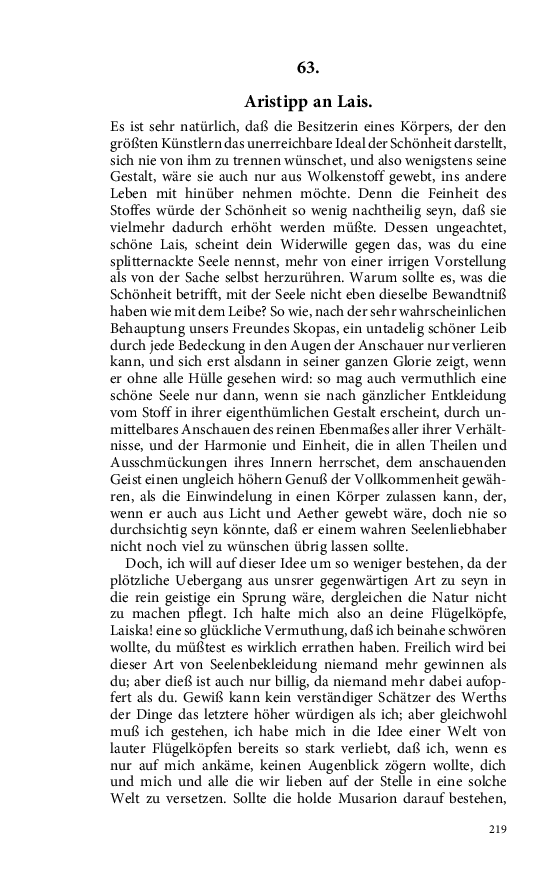 63.

Aristipp an Lais.

Es ist sehr natürlich, daß die Besitzerin eines Körpers, der den größten Künstlern das unerreichbare Ideal der Schönheit darstellt, sich nie von ihm zu trennen wünschet, und also wenigstens seine Gestalt, wäre sie auch nur aus Wolkenstoff gewebt, ins andere Leben mit hinüber nehmen möchte. Denn die Feinheit des Stoffes würde der Schönheit so wenig nachtheilig seyn, daß sie vielmehr dadurch erhöht werden müßte. Dessen ungeachtet, schöne Lais, scheint dein Widerwille gegen das, was du eine splitternackte Seele nennst, mehr von einer irrigen Vorstellung als von der Sache selbst herzurühren. Warum sollte es, was die Schönheit betrifft, mit der Seele nicht eben dieselbe Bewandtniß haben wie mit dem Leibe? So wie, nach der sehr wahrscheinlichen Behauptung unsers Freundes Skopas, ein untadelig schöner Leib durch jede Bedeckung in den Augen der Anschauer nur verlieren kann, und sich erst alsdann in seiner ganzen Glorie zeigt, wenn er ohne alle Hülle gesehen wird: so mag auch vermuthlich eine schöne Seele nur dann, wenn sie nach gänzlicher Entkleidung vom Stoff in ihrer eigenthümlichen Gestalt erscheint, durch unmittelbares Anschauen des reinen Ebenmaßes aller ihrer Verhältnisse, und der Harmonie und Einheit, die in allen Theilen und Ausschmückungen ihres Innern herrschet, dem anschauenden Geist einen ungleich höhern Genuß der Vollkommenheit gewähren, als die Einwindelung in einen Körper zulassen kann, der, wenn er auch aus Licht und Aether gewebt wäre, doch nie so durchsichtig seyn könnte, daß er einem wahren Seelenliebhaber nicht noch viel zu wünschen übrig lassen sollte.

Doch, ich will auf dieser Idee um so weniger bestehen, da der plötzliche Uebergang aus unsrer gegenwärtigen Art zu seyn in die rein geistige ein Sprung wäre, dergleichen die Natur nicht zu machen pflegt. Ich halte mich also an deine Flügelköpfe, Laiska! eine so glückliche Vermuthung, daß ich beinahe schwören wollte, du müßtest es wirklich errathen haben. Freilich wird bei dieser Art von Seelenbekleidung niemand mehr gewinnen als du; aber dieß ist auch nur billig, da niemand mehr dabei aufopfert als du. Gewiß kann kein verständiger Schätzer des Werths der Dinge das letztere höher würdigen als ich; aber gleichwohl muß ich gestehen, ich habe mich in die Idee einer Welt von lauter Flügelköpfen bereits so stark verliebt, daß ich, wenn es nur auf mich ankäme, keinen Augenblick zögern wollte, dich und mich und alle die wir lieben auf der Stelle in eine solche Welt zu versetzen. Sollte die holde Musarion darauf bestehen,

219